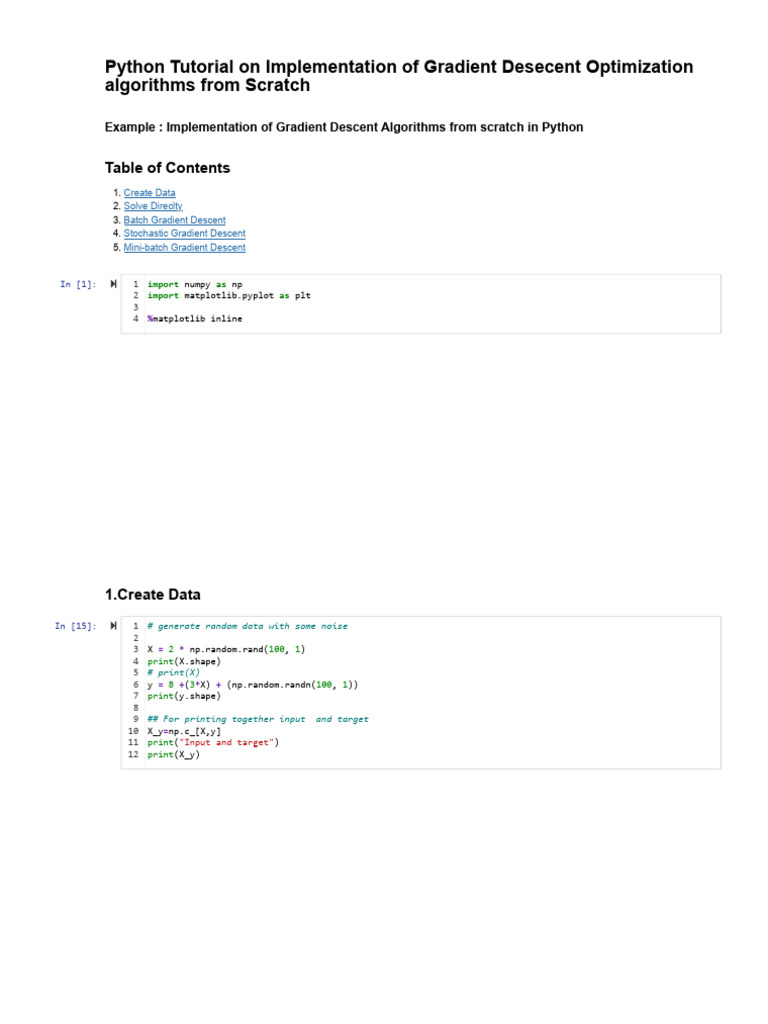 Python Tutorial on Implementation of Gradient Desecent Optimization algorithms from Scratch

Example : Implementation of Gradient Descent Algorithms from scratch in Python

Table of Contents

1. Create Data
2. Solve Direclty
3. Batch Gradient Descent
4. Stochastic Gradient Descent
5. Mini-batch Gradient Descent

In [1]:
1 import numpy as np
2 import matplotlib.pyplot as plt
3
4 %matplotlib inline

1.Create Data

In [15]:
1 # generate random data with some noise
2
3 X = 2 * np.random.rand(100, 1)
4 print(X.shape)
5 # print(X)
6 y = 8 +(3*X) + (np.random.randn(100, 1))
7 print(y.shape)
8
9 ## For printing together input  and target
10 X_y=np.c_[X,y]
11 print("Input and target")
12 print(X_y)